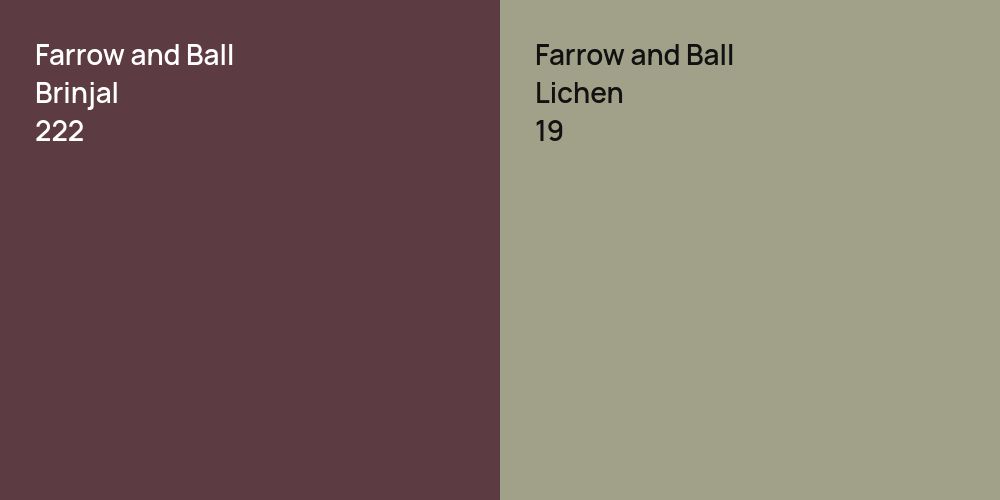 Farrow and Ball
Brinjal
222

Farrow and Ball
Lichen
19